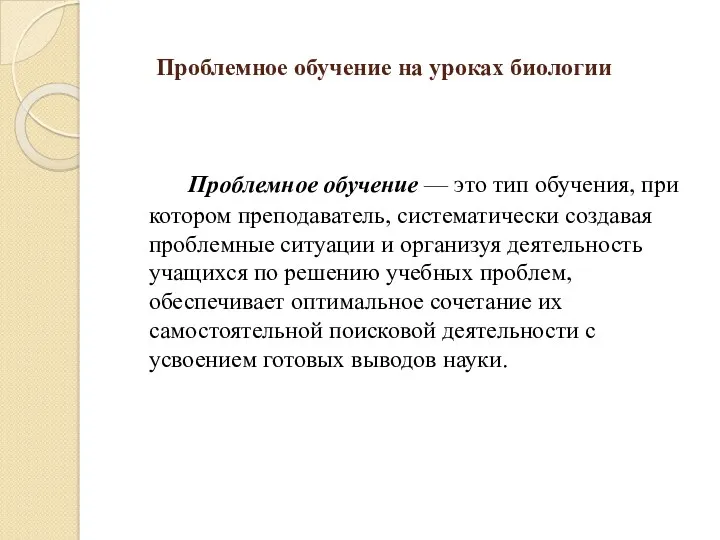 Проблемное обучение на уроках биологии

Проблемное обучение — это тип обучения, при котором преподаватель, систематически создавая проблемные ситуации и организуя деятельность учащихся по решению учебных проблем, обеспечивает оптимальное сочетание их самостоятельной поисковой деятельности с усвоением готовых выводов науки.